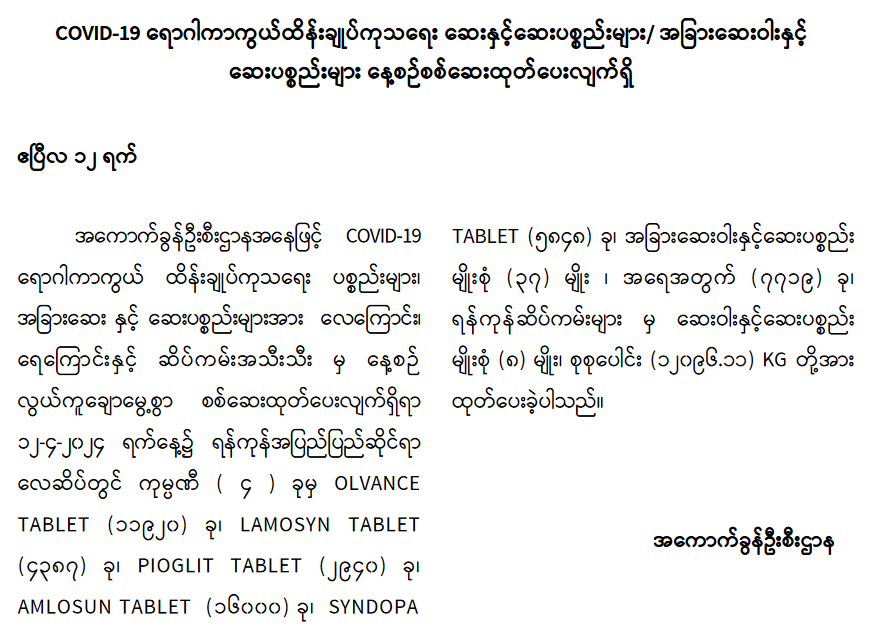 COVID-19 ရောဂါကာကွယ်ထိန်းချုပ်ကုသရေး ဆေးနှင့်ဆေးပစ္စည်းများ/ အခြားဆေးဝါးနှင့် ဆေးပစ္စည်းများ နေ့စဉ်စစ်ဆေးထုတ်ပေးလျက်ရှိ

ဧပြီလ ၁၂ ရက်

အကောက်ခွန်ဦးစီးဌာနအနေဖြင့် COVID-19 ရောဂါကာကွယ် ထိန်းချုပ်ကုသရေး ပစ္စည်းများ၊ အခြားဆေး နှင့် ဆေးပစ္စည်းများအား လေကြောင်း၊ ရေကြောင်းနှင့် ဆိပ်ကမ်းအသီးသီး မှ နေ့စဉ် လွယ်ကူချောမွေ့စွာ စစ်ဆေးထုတ်ပေးလျက်ရှိရာ ၁၂-၄-၂၀၂၄ ရက်နေ့၌ ရန်ကုန်အပြည်ပြည်ဆိုင်ရာ လေဆိပ်တွင် ကုမ္ပဏီ ( ၄ ) ခုမှ OLVANCE TABLET (၁၁၉၂၀) ခု၊ LAMOSYN TABLET (၄၃၈၇) ခု၊ PIOGLIT TABLET (၂၉၄၀) ခု၊ AMLOSUN TABLET (၁၆၀၀၀) ခု၊ SYNDOPA TABLET (၅၈၄၈) ခု၊ အခြားဆေးဝါးနှင့်ဆေးပစ္စည်း မျိုးစုံ (၃၇) မျိုး ၊ အရေအတွက် (၇၇၁၉) ခု၊ ရန်ကုန်ဆိပ်ကမ်းများ မှ ဆေးဝါးနှင့်ဆေးပစ္စည်း မျိုးစုံ (၈) မျိုး၊ စုစုပေါင်း (၁၂၀၉၆.၁၁) KG တို့အား ထုတ်ပေးခဲ့ပါသည်။

အကောက်ခွန်ဦးစီးဌာန